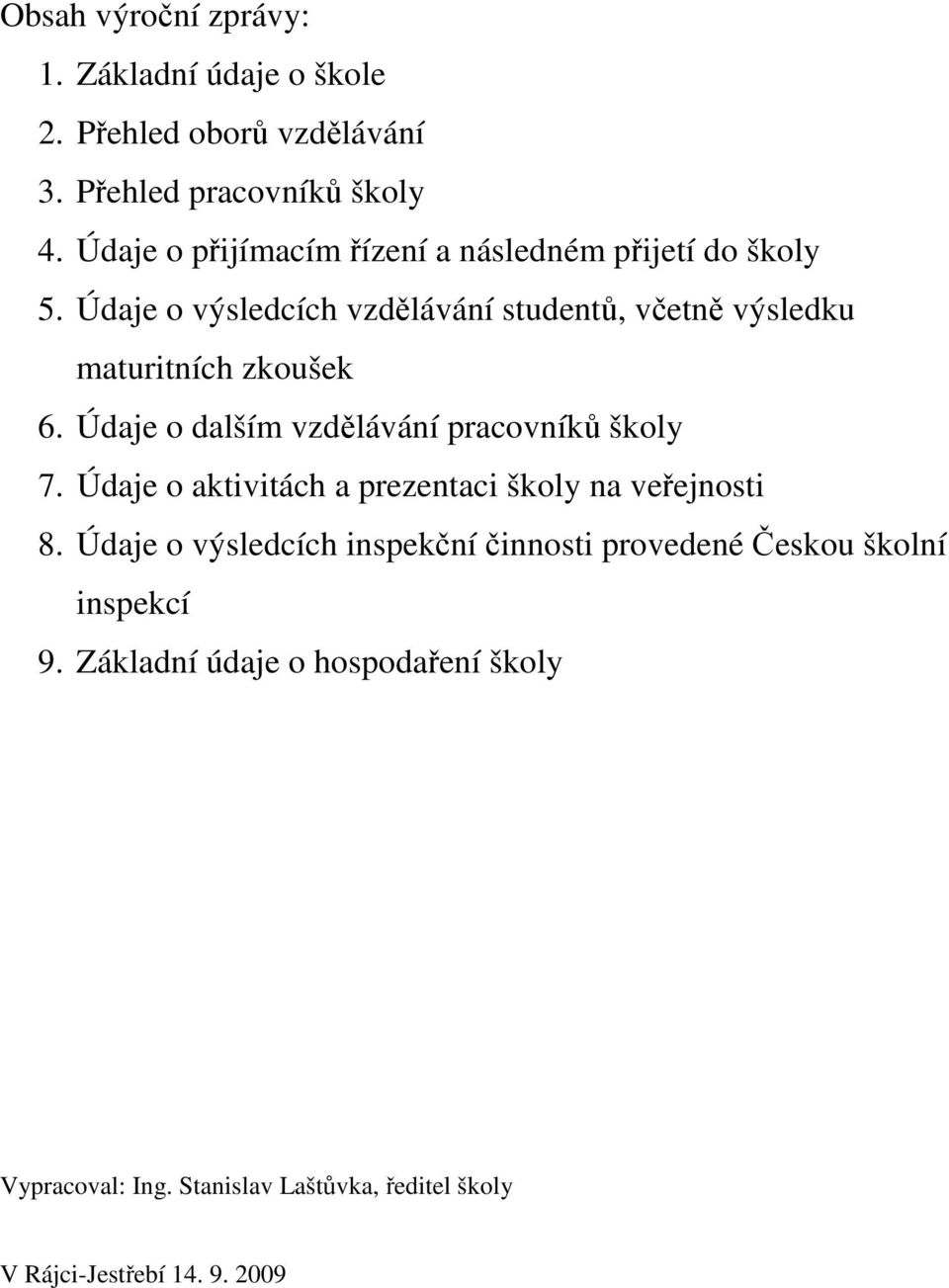 Obsah výroční zprávy:

1. Základní údaje o škole
2. Přehled oborů vzdělávání
3. Přehled pracovníků školy
4. Údaje o přijímacím řízení a následném přijetí do školy
5. Údaje o výsledcích vzdělávání studentů, včetně výsledku maturitních zkoušek
6. Údaje o dalším vzdělávání pracovníků školy
7. Údaje o aktivitách a prezentaci školy na veřejnosti
8. Údaje o výsledcích inspekční činnosti provedené Českou školní inspekcí
9. Základní údaje o hospodaření školy

Vypracoval: Ing. Stanislav Laštůvka, ředitel školy

V Rájci-Jestřebí 14. 9. 2009